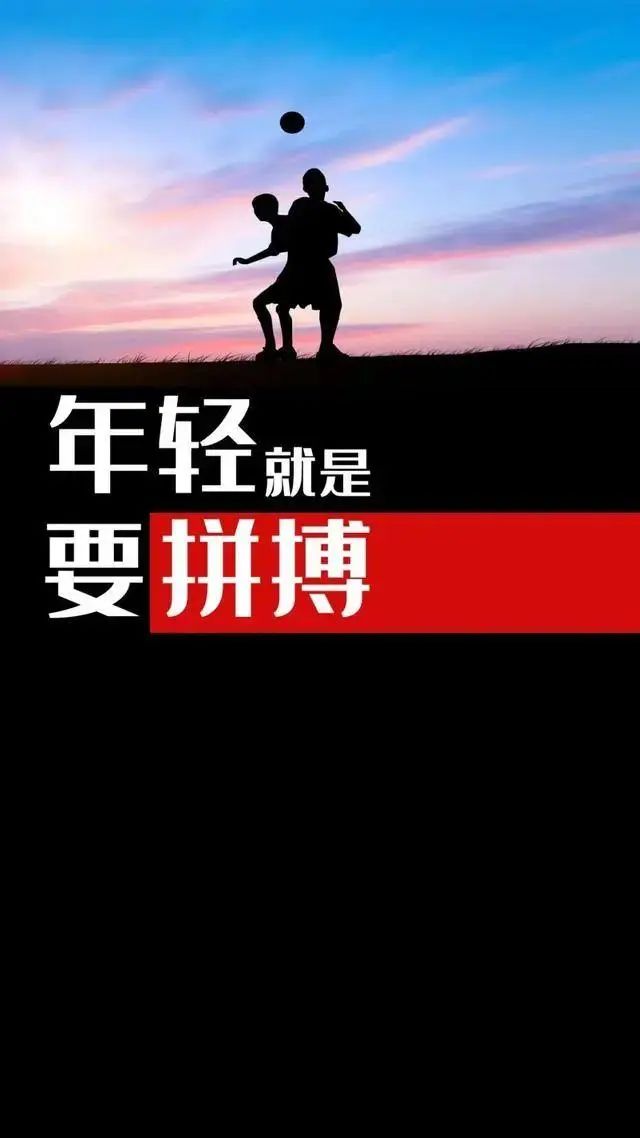 年轻就是
要拼搏